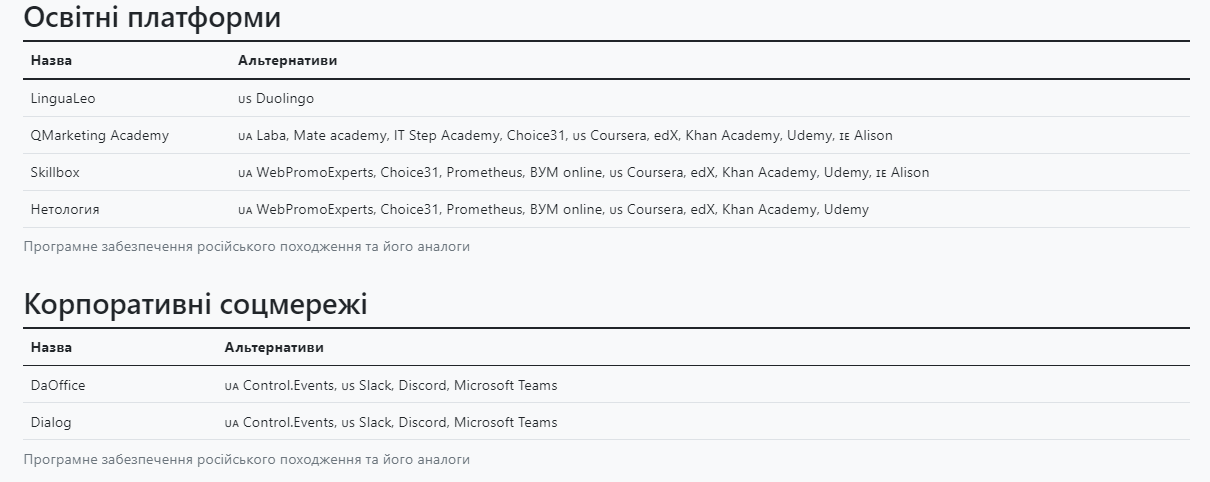 Освітні платформи

| Назва | Альтернативи |
|---|---|
| LinguaLeo | US Duolingo |
| QMarketing Academy | UA Laba, Mate academy, IT Step Academy, Choice31, US Coursera, edX, Khan Academy, Udemy, IE Alison |
| Skillbox | UA WebPromoExperts, Choice31, Prometheus, ВУМ online, US Coursera, edX, Khan Academy, Udemy, IE Alison |
| Нетология | UA WebPromoExperts, Choice31, Prometheus, ВУМ online, US Coursera, edX, Khan Academy, Udemy |

Програмне забезпечення російського походження та його аналоги

Корпоративні соцмережі

| Назва | Альтернативи |
|---|---|
| DaOffice | UA Control.Events, US Slack, Discord, Microsoft Teams |
| Dialog | UA Control.Events, US Slack, Discord, Microsoft Teams |

Програмне забезпечення російського походження та його аналоги